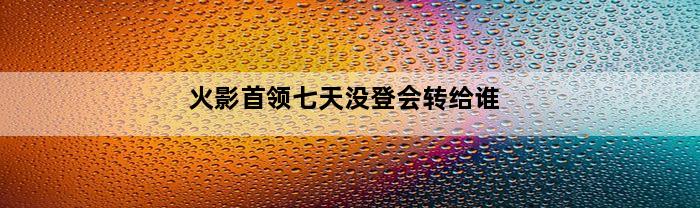 火影首领七天没登会转给谁